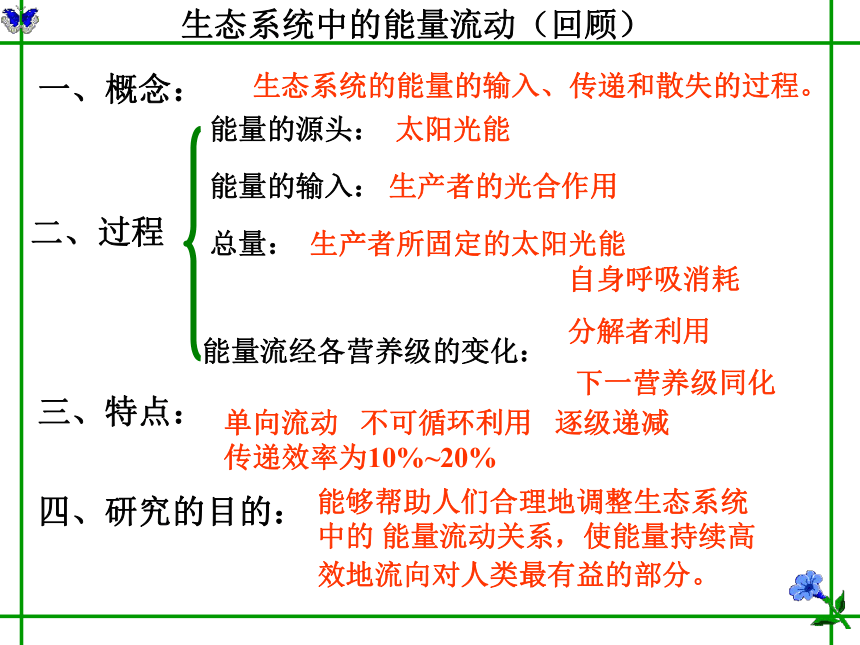 生态系统中的能量流动（回顾）

一、概念： 生态系统的能量的输入、传递和散失的过程。

二、过程

能量的源头： 太阳光能

能量的输入： 生产者的光合作用

总量： 生产者所固定的太阳光能

能量流经各营养级的变化：

自身呼吸消耗

分解者利用

下一营养级同化

三、特点： 单向流动 不可循环利用 逐级递减
传递效率为10%~20%

四、研究的目的： 能够帮助人们合理地调整生态系统中的 能量流动关系，使能量持续高效地流向对人类最有益的部分。